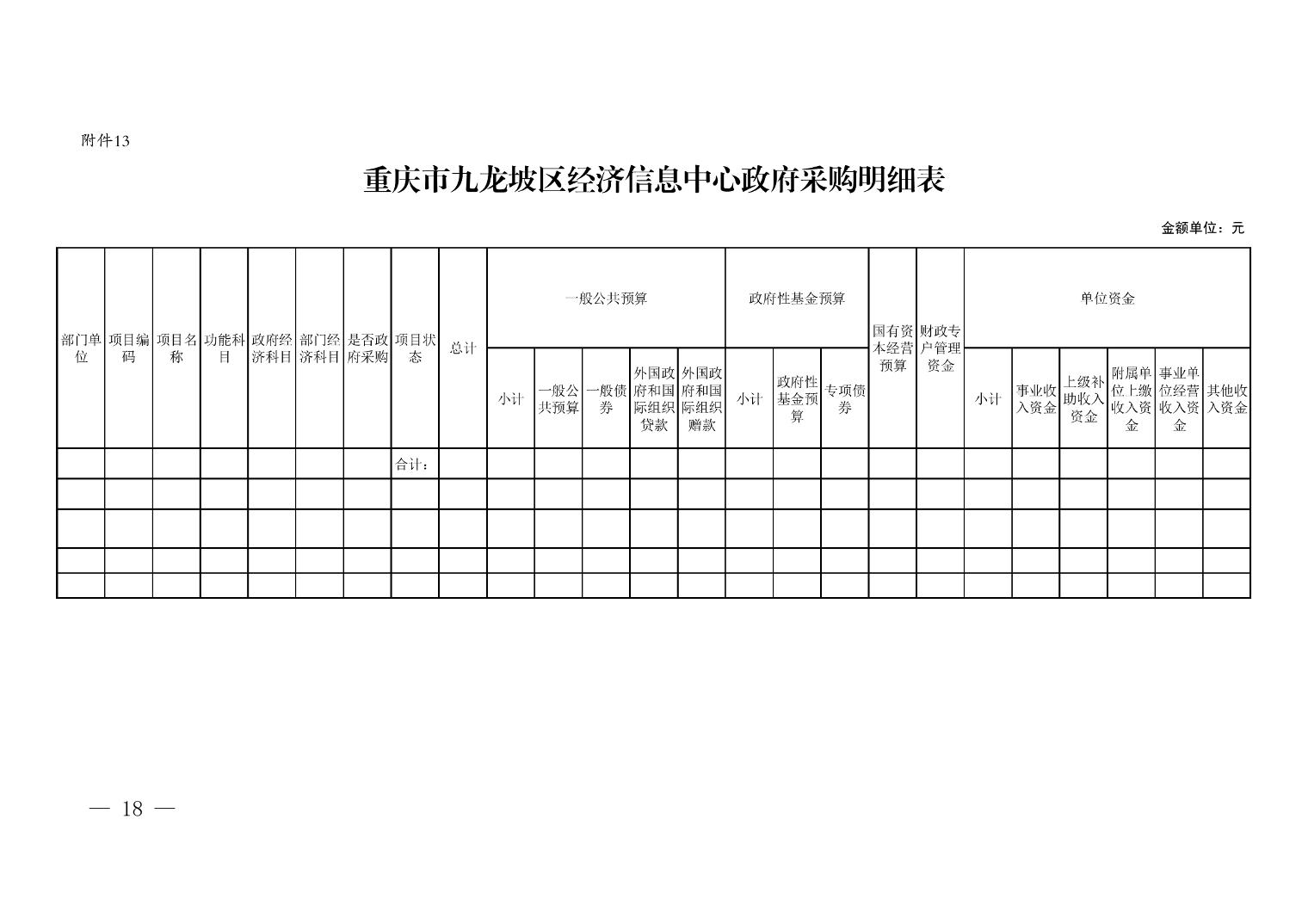 附件13

重庆市九龙坡区经济信息中心政府采购明细表

金额单位：元

| 部门单位 | 项目编码 | 项目名称 | 功能科目 | 政府经济科目 | 部门经济科目 | 是否政府采购 | 项目状态 | 总计 | 一般公共预算 | | | | | 政府性基金预算 | | | 国有资本经营预算 | 财政专户管理资金 | 单位资金 | | | | | |
|---|---|---|---|---|---|---|---|---|---|---|---|---|---|---|---|---|---|---|---|---|---|---|---|---|
| | | | | | | | | | 小计 | 一般公共预算 | 一般债券 | 外国政府和国际组织贷款 | 外国政府和国际组织赠款 | 小计 | 政府性基金预算 | 专项债券 | | | 小计 | 事业收入资金 | 上级补助收入资金 | 附属单位上缴收入资金 | 事业单位经营收入资金 | 其他收入资金 |
| | | | | | | | 合计： | | | | | | | | | | | | | | | | | |
| | | | | | | | | | | | | | | | | | | | | | | | | |
| | | | | | | | | | | | | | | | | | | | | | | | | |
| | | | | | | | | | | | | | | | | | | | | | | | | |
| | | | | | | | | | | | | | | | | | | | | | | | | |

— 18 —